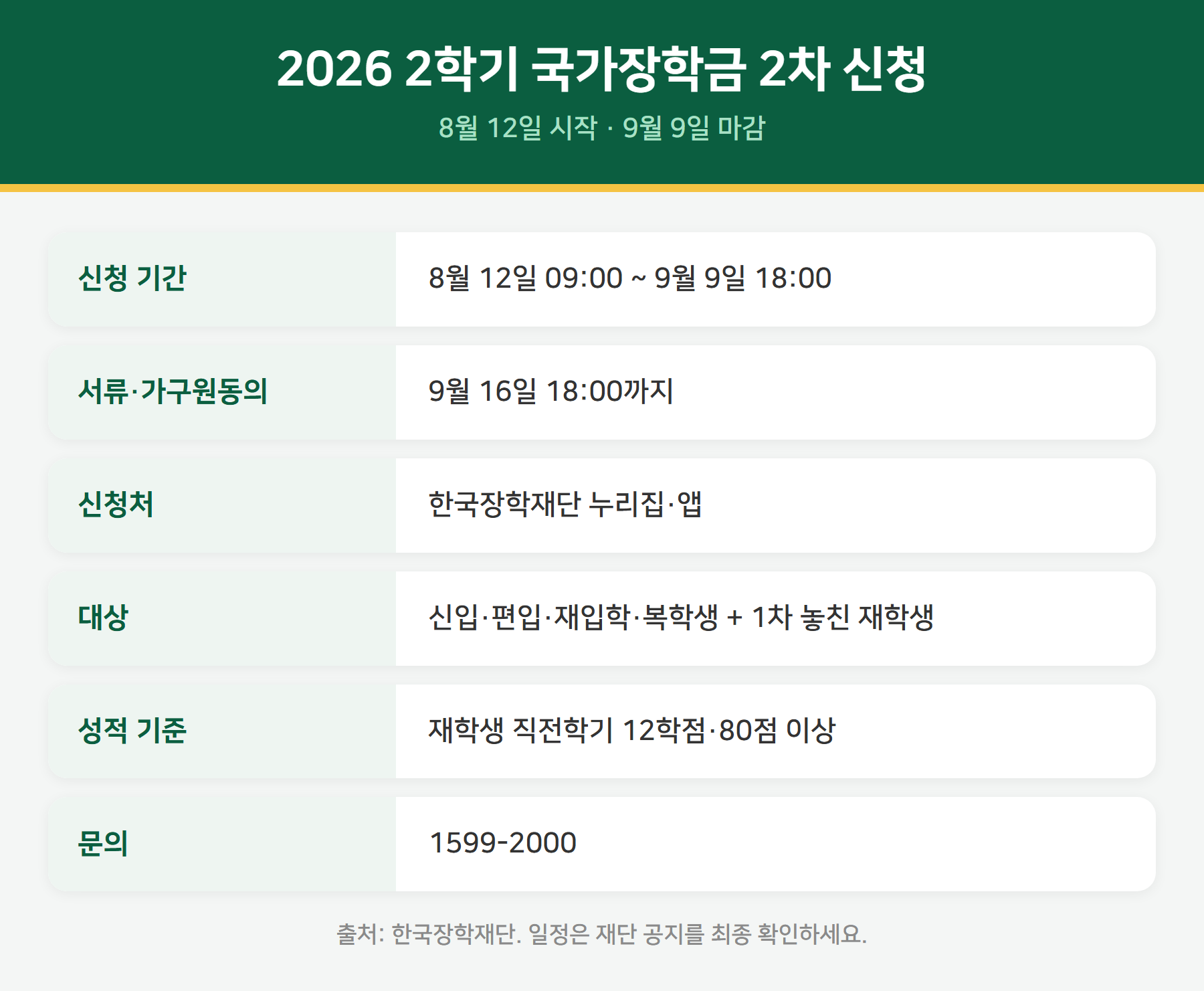 2026 2학기 국가장학금 2차 신청

8월 12일 시작 · 9월 9일 마감

신청 기간
8월 12일 09:00 ~ 9월 9일 18:00

서류·가구원동의
9월 16일 18:00까지

신청처
한국장학재단 누리집·앱

대상
신입·편입·재입학·복학생 + 1차 놓친 재학생

성적 기준
재학생 직전학기 12학점·80점 이상

문의
1599-2000

출처: 한국장학재단. 일정은 재단 공지를 최종 확인하세요.